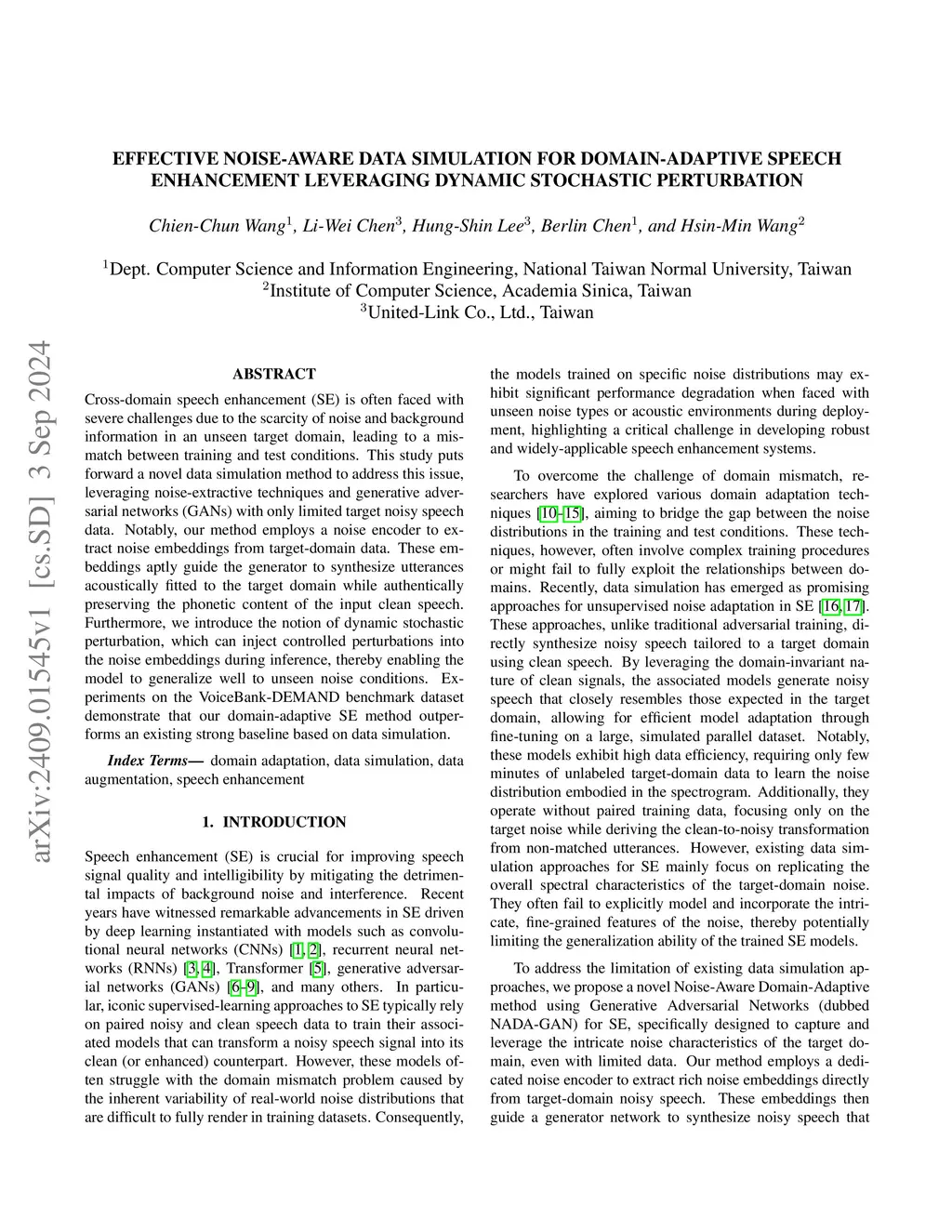 arXiv:2409.01545v1 [cs.SD] 3 Sep 2024

EFFECTIVE NOISE-AWARE DATA SIMULATION FOR DOMAIN-ADAPTIVE SPEECH ENHANCEMENT LEVERAGING DYNAMIC STOCHASTIC PERTURBATION

Chien-Chun Wang$^1$, Li-Wei Chen$^3$, Hung-Shin Lee$^3$, Berlin Chen$^1$, and Hsin-Min Wang$^2$

$^1$Dept. Computer Science and Information Engineering, National Taiwan Normal University, Taiwan
$^2$Institute of Computer Science, Academia Sinica, Taiwan
$^3$United-Link Co., Ltd., Taiwan

ABSTRACT

Cross-domain speech enhancement (SE) is often faced with severe challenges due to the scarcity of noise and background information in an unseen target domain, leading to a mismatch between training and test conditions. This study puts forward a novel data simulation method to address this issue, leveraging noise-extractive techniques and generative adversarial networks (GANs) with only limited target noisy speech data. Notably, our method employs a noise encoder to extract noise embeddings from target-domain data. These embeddings aptly guide the generator to synthesize utterances acoustically fitted to the target domain while authentically preserving the phonetic content of the input clean speech. Furthermore, we introduce the notion of dynamic stochastic perturbation, which can inject controlled perturbations into the noise embeddings during inference, thereby enabling the model to generalize well to unseen noise conditions. Experiments on the VoiceBank-DEMAND benchmark dataset demonstrate that our domain-adaptive SE method outperforms an existing strong baseline based on data simulation.

Index Terms— domain adaptation, data simulation, data augmentation, speech enhancement

1. INTRODUCTION

Speech enhancement (SE) is crucial for improving speech signal quality and intelligibility by mitigating the detrimental impacts of background noise and interference. Recent years have witnessed remarkable advancements in SE driven by deep learning instantiated with models such as convolutional neural networks (CNNs) [1, 2], recurrent neural networks (RNNs) [3, 4], Transformer [5], generative adversarial networks (GANs) [6–9], and many others. In particular, iconic supervised-learning approaches to SE typically rely on paired noisy and clean speech data to train their associated models that can transform a noisy speech signal into its clean (or enhanced) counterpart. However, these models often struggle with the domain mismatch problem caused by the inherent variability of real-world noise distributions that are difficult to fully render in training datasets. Consequently, the models trained on specific noise distributions may exhibit significant performance degradation when faced with unseen noise types or acoustic environments during deployment, highlighting a critical challenge in developing robust and widely-applicable speech enhancement systems.

To overcome the challenge of domain mismatch, researchers have explored various domain adaptation techniques [10–15], aiming to bridge the gap between the noise distributions in the training and test conditions. These techniques, however, often involve complex training procedures or might fail to fully exploit the relationships between domains. Recently, data simulation has emerged as promising approaches for unsupervised noise adaptation in SE [16, 17]. These approaches, unlike traditional adversarial training, directly synthesize noisy speech tailored to a target domain using clean speech. By leveraging the domain-invariant nature of clean signals, the associated models generate noisy speech that closely resembles those expected in the target domain, allowing for efficient model adaptation through fine-tuning on a large, simulated parallel dataset. Notably, these models exhibit high data efficiency, requiring only few minutes of unlabeled target-domain data to learn the noise distribution embodied in the spectrogram. Additionally, they operate without paired training data, focusing only on the target noise while deriving the clean-to-noisy transformation from non-matched utterances. However, existing data simulation approaches for SE mainly focus on replicating the overall spectral characteristics of the target-domain noise. They often fail to explicitly model and incorporate the intricate, fine-grained features of the noise, thereby potentially limiting the generalization ability of the trained SE models.

To address the limitation of existing data simulation approaches, we propose a novel Noise-Aware Domain-Adaptive method using Generative Adversarial Networks (dubbed NADA-GAN) for SE, specifically designed to capture and leverage the intricate noise characteristics of the target domain, even with limited data. Our method employs a dedicated noise encoder to extract rich noise embeddings directly from target-domain noisy speech. These embeddings then guide a generator network to synthesize noisy speech that